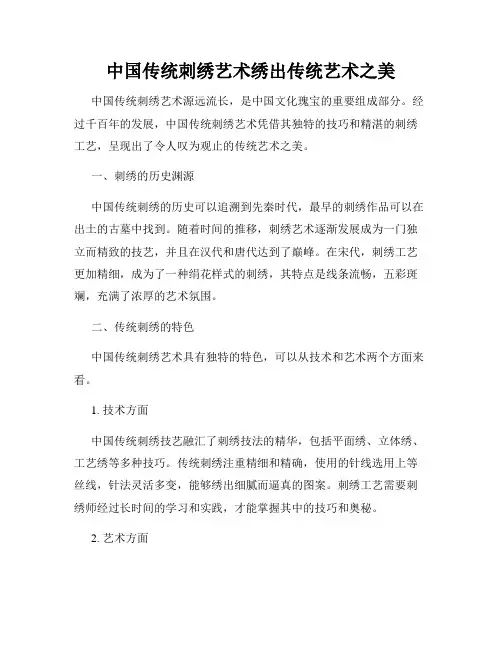 中国传统刺绣艺术绣出传统艺术之美

中国传统刺绣艺术源远流长，是中国文化瑰宝的重要组成部分。经过千百年的发展，中国传统刺绣艺术凭借其独特的技巧和精湛的刺绣工艺，呈现出了令人叹为观止的传统艺术之美。

一、刺绣的历史渊源

中国传统刺绣的历史可以追溯到先秦时代，最早的刺绣作品可以在出土的古墓中找到。随着时间的推移，刺绣艺术逐渐发展成为一门独立而精致的技艺，并且在汉代和唐代达到了巅峰。在宋代，刺绣工艺更加精细，成为了一种绢花样式的刺绣，其特点是线条流畅，五彩斑斓，充满了浓厚的艺术氛围。

二、传统刺绣的特色

中国传统刺绣艺术具有独特的特色，可以从技术和艺术两个方面来看。

1. 技术方面

中国传统刺绣技艺融汇了刺绣技法的精华，包括平面绣、立体绣、工艺绣等多种技巧。传统刺绣注重精细和精确，使用的针线选用上等丝线，针法灵活多变，能够绣出细腻而逼真的图案。刺绣工艺需要刺绣师经过长时间的学习和实践，才能掌握其中的技巧和奥秘。

2. 艺术方面